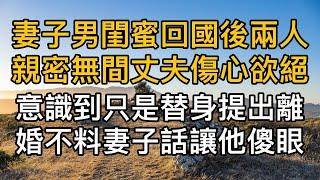 妻子男閨蜜回國後兩人
親密無間丈夫傷心欲絕
意識到只是替身提出離
婚不料妻子話讓他傻眼